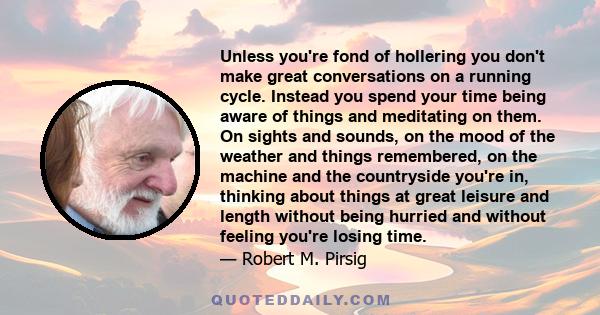 Unless you're fond of hollering you don't make great conversations on a running cycle. Instead you spend your time being aware of things and meditating on them. On sights and sounds, on the mood of the weather and things remembered, on the machine and the countryside you're in, thinking about things at great leisure and length without being hurried and without feeling you're losing time.
— Robert M. Pirsig

QUOTEDDAILY.COM